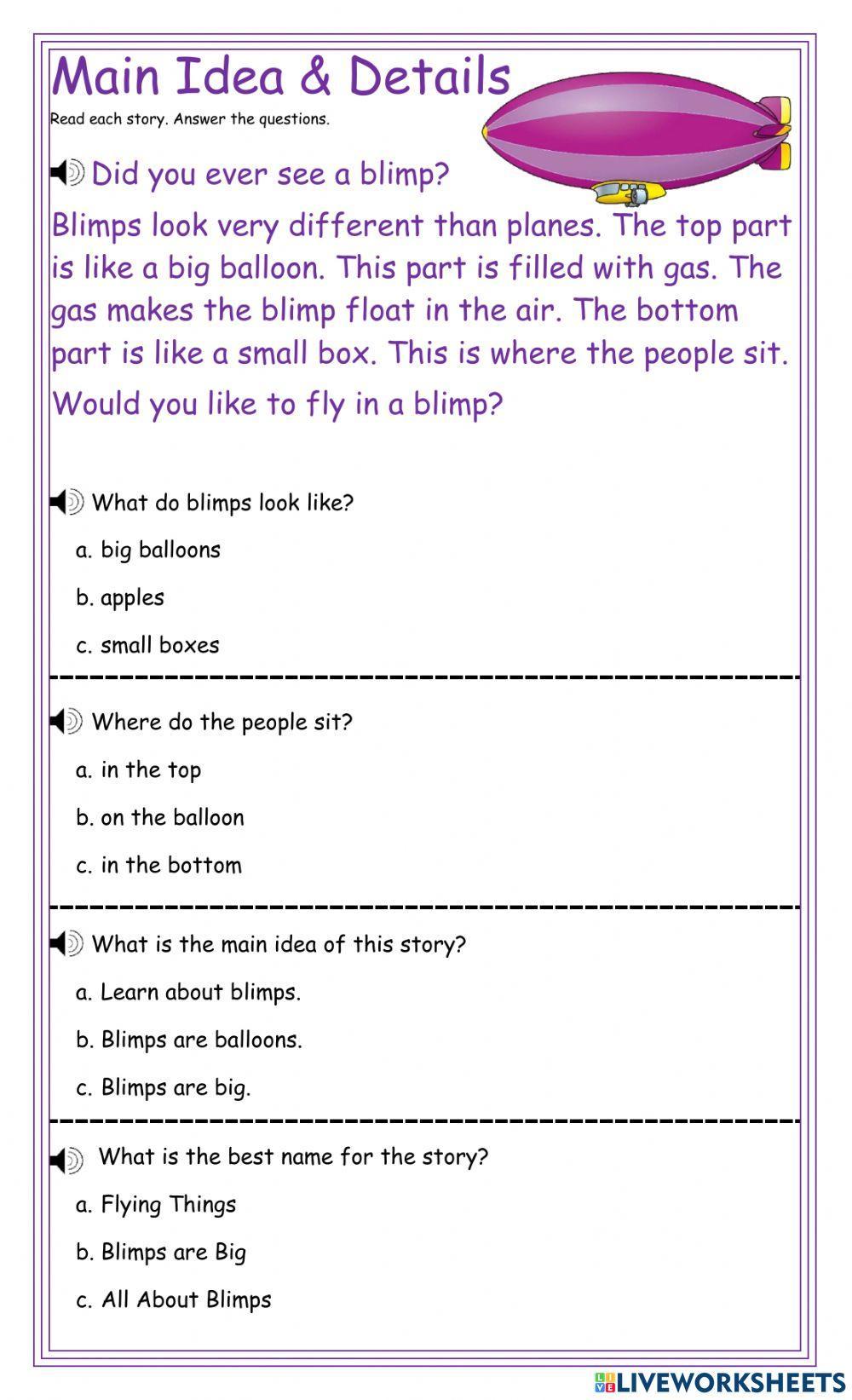 Main Idea & Details

Read each story. Answer the questions.

Did you ever see a blimp?

Blimps look very different than planes. The top part is like a big balloon. This part is filled with gas. The gas makes the blimp float in the air. The bottom part is like a small box. This is where the people sit.

Would you like to fly in a blimp?

What do blimps look like?

a. big balloons

b. apples

c. small boxes

Where do the people sit?

a. in the top

b. on the balloon

c. in the bottom

What is the main idea of this story?

a. Learn about blimps.

b. Blimps are balloons.

c. Blimps are big.

What is the best name for the story?

a. Flying Things

b. Blimps are Big

c. All About Blimps

LIVEWORKSHEETS